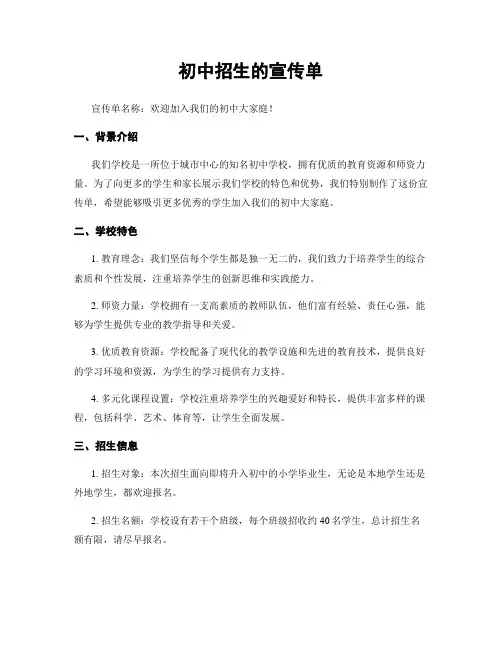 初中招生的宣传单

宣传单名称：欢迎加入我们的初中大家庭！

一、背景介绍

我们学校是一所位于城市中心的知名初中学校，拥有优质的教育资源和师资力量。为了向更多的学生和家长展示我们学校的特色和优势，我们特别制作了这份宣传单，希望能够吸引更多优秀的学生加入我们的初中大家庭。

二、学校特色

1. 教育理念：我们坚信每个学生都是独一无二的，我们致力于培养学生的综合素质和个性发展，注重培养学生的创新思维和实践能力。

2. 师资力量：学校拥有一支高素质的教师队伍，他们富有经验、责任心强，能够为学生提供专业的教学指导和关爱。

3. 优质教育资源：学校配备了现代化的教学设施和先进的教育技术，提供良好的学习环境和资源，为学生的学习提供有力支持。

4. 多元化课程设置：学校注重培养学生的兴趣爱好和特长，提供丰富多样的课程，包括科学、艺术、体育等，让学生全面发展。

三、招生信息

1. 招生对象：本次招生面向即将升入初中的小学毕业生，无论是本地学生还是外地学生，都欢迎报名。

2. 招生名额：学校设有若干个班级，每个班级招收约 40 名学生，总计招生名额有限，请尽早报名。